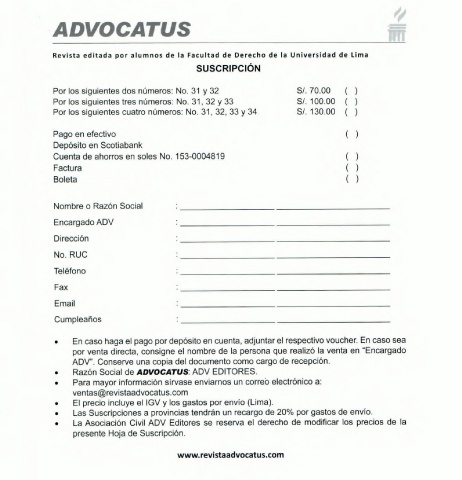 ADVOCATUS

Revista editada por alumnos de la Facultad de Derecho de la Universidad de Lima

SUSCRIPCIÓN

Por los siguientes dos números: No. 31 y 32 S/. 70.00 ( )
Por los siguientes tres números: No. 31, 32 y 33 S/. 100.00 ( )
Por los siguientes cuatro números: No. 31, 32, 33 y 34 S/. 130.00 ( )

Pago en efectivo ( )
Depósito en Scotiabank
Cuenta de ahorros en soles No. 153-0004819 ( )
Factura ( )
Boleta ( )

Nombre o Razón Social : ____
Encargado ADV : ____
Dirección : ____
No. RUC : ____
Teléfono : ____
Fax : ____
Email : ____
Cumpleaños : ____

• En caso haga el pago por depósito en cuenta, adjuntar el respectivo voucher. En caso sea por venta directa, consigne el nombre de la persona que realizó la venta en "Encargado ADV". Conserve una copia del documento como cargo de recepción.
• Razón Social de ADVOCATUS: ADV EDITORES.
• Para mayor información sírvase enviarnos un correo electrónico a: ventas@revistaadvocatus.com
• El precio incluye el IGV y los gastos por envío (Lima).
• Las Suscripciones a provincias tendrán un recargo de 20% por gastos de envío.
• La Asociación Civil ADV Editores se reserva el derecho de modificar los precios de la presente Hoja de Suscripción.

www.revistaadvocatus.com